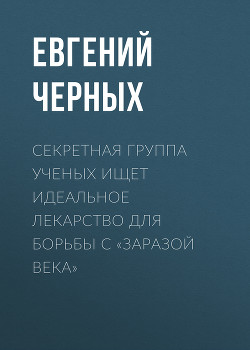 ЕВГЕНИЙ ЧЕРНЫХ

СЕКРЕТНАЯ ГРУППА УЧЕНЫХ ИЩЕТ ИДЕАЛЬНОЕ ЛЕКАРСТВО ДЛЯ БОРЬБЫ С «ЗАРАЗОЙ ВЕКА»